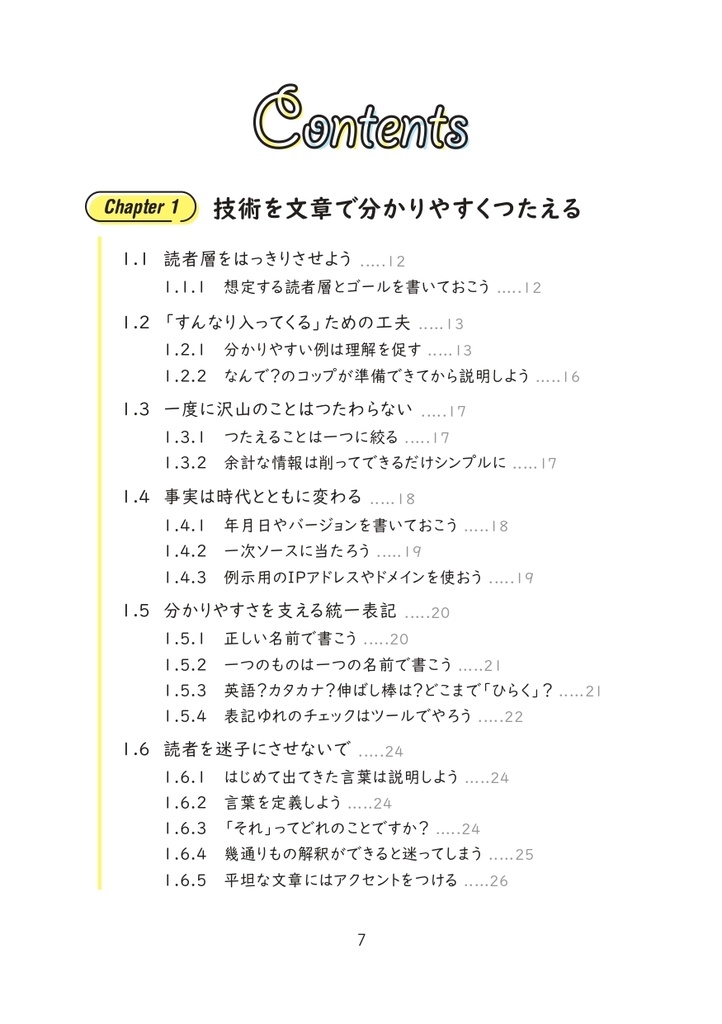 Contents

Chapter 1 技術を文章で分かりやすくつたえる

1.1 読者層をはっきりさせよう .....12
1.1.1 想定する読者層とゴールを書いておこう .....12

1.2 「すんなり入ってくる」ための工夫 .....13
1.2.1 分かりやすい例は理解を促す .....13
1.2.2 なんで?のコップが準備できてから説明しよう .....16

1.3 一度に沢山のことはつたわらない .....17
1.3.1 つたえることは一つに絞る .....17
1.3.2 余計な情報は削ってできるだけシンプルに .....17

1.4 事実は時代とともに変わる .....18
1.4.1 年月日やバージョンを書いておこう .....18
1.4.2 一次ソースに当たろう .....19
1.4.3 例示用のIPアドレスやドメインを使おう .....19

1.5 分かりやすさを支える統一表記 .....20
1.5.1 正しい名前で書こう .....20
1.5.2 一つのものは一つの名前で書こう .....21
1.5.3 英語?カタカナ?伸ばし棒は?どこまで「ひらく」? .....21
1.5.4 表記ゆれのチェックはツールでやろう .....22

1.6 読者を迷子にさせないで .....24
1.6.1 はじめて出てきた言葉は説明しよう .....24
1.6.2 言葉を定義しよう .....24
1.6.3 「それ」ってどれのことですか? .....24
1.6.4 幾通りもの解釈ができると迷ってしまう .....25
1.6.5 平坦な文章にはアクセントをつける .....26

7